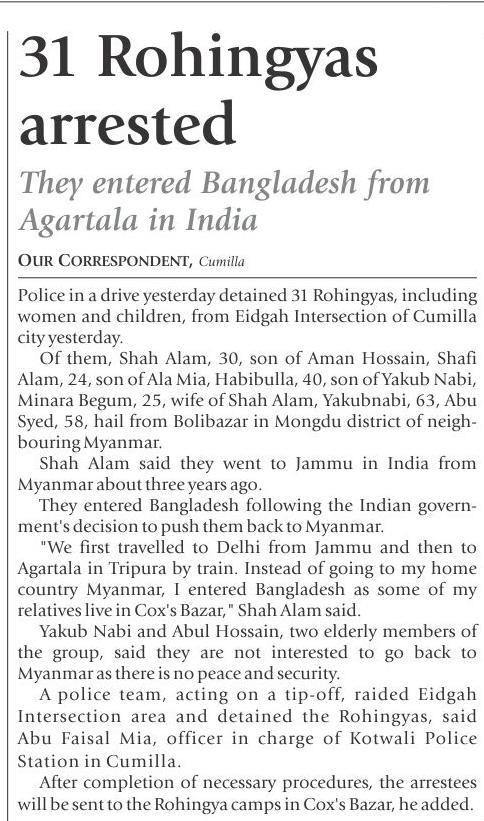 31 Rohingyas arrested

They entered Bangladesh from Agartala in India

OUR CORRESPONDENT, Cumilla

Police in a drive yesterday detained 31 Rohingyas, including women and children, from Eidgah Intersection of Cumilla city yesterday.

Of them, Shah Alam, 30, son of Aman Hossain, Shafi Alam, 24, son of Ala Mia, Habibulla, 40, son of Yakub Nabi, Minara Begum, 25, wife of Shah Alam, Yakubnabi, 63, Abu Syed, 58, hail from Bolibazar in Mongdu district of neighbouring Myanmar.

Shah Alam said they went to Jammu in India from Myanmar about three years ago.

They entered Bangladesh following the Indian government's decision to push them back to Myanmar.

"We first travelled to Delhi from Jammu and then to Agartala in Tripura by train. Instead of going to my home country Myanmar, I entered Bangladesh as some of my relatives live in Cox's Bazar," Shah Alam said.

Yakub Nabi and Abul Hossain, two elderly members of the group, said they are not interested to go back to Myanmar as there is no peace and security.

A police team, acting on a tip-off, raided Eidgah Intersection area and detained the Rohingyas, said Abu Faisal Mia, officer in charge of Kotwali Police Station in Cumilla.

After completion of necessary procedures, the arrestees will be sent to the Rohingya camps in Cox's Bazar, he added.